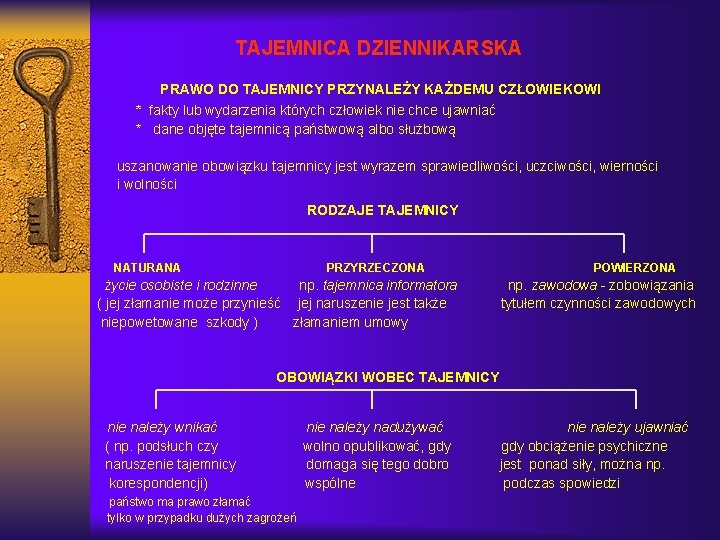 TAJEMNICA DZIENNIKARSKA

PRAWO DO TAJEMNICY PRZYNALEŻY KAŻDEMU CZŁOWIEKOWI

* fakty lub wydarzenia których człowiek nie chce ujawniać
* dane objęte tajemnicą państwową albo służbową

uszanowanie obowiązku tajemnicy jest wyrazem sprawiedliwości, uczciwości, wierności i wolności

RODZAJE TAJEMNICY

NATURANA
życie osobiste i rodzinne
( jej złamanie może przynieść niepowetowane szkody )

PRZYRZECZONA
np. tajemnica informatora
jej naruszenie jest także złamaniem umowy

POWIERZONA
np. zawodowa - zobowiązania tytułem czynności zawodowych

OBOWIĄZKI WOBEC TAJEMNICY

nie należy wnikać
( np. podsłuch czy naruszenie tajemnicy korespondencji)
państwo ma prawo złamać tylko w przypadku dużych zagrożeń

nie należy nadużywać
wolno opublikować, gdy domaga się tego dobro wspólne

nie należy ujawniać
gdy obciążenie psychiczne jest ponad siły, można np. podczas spowiedzi